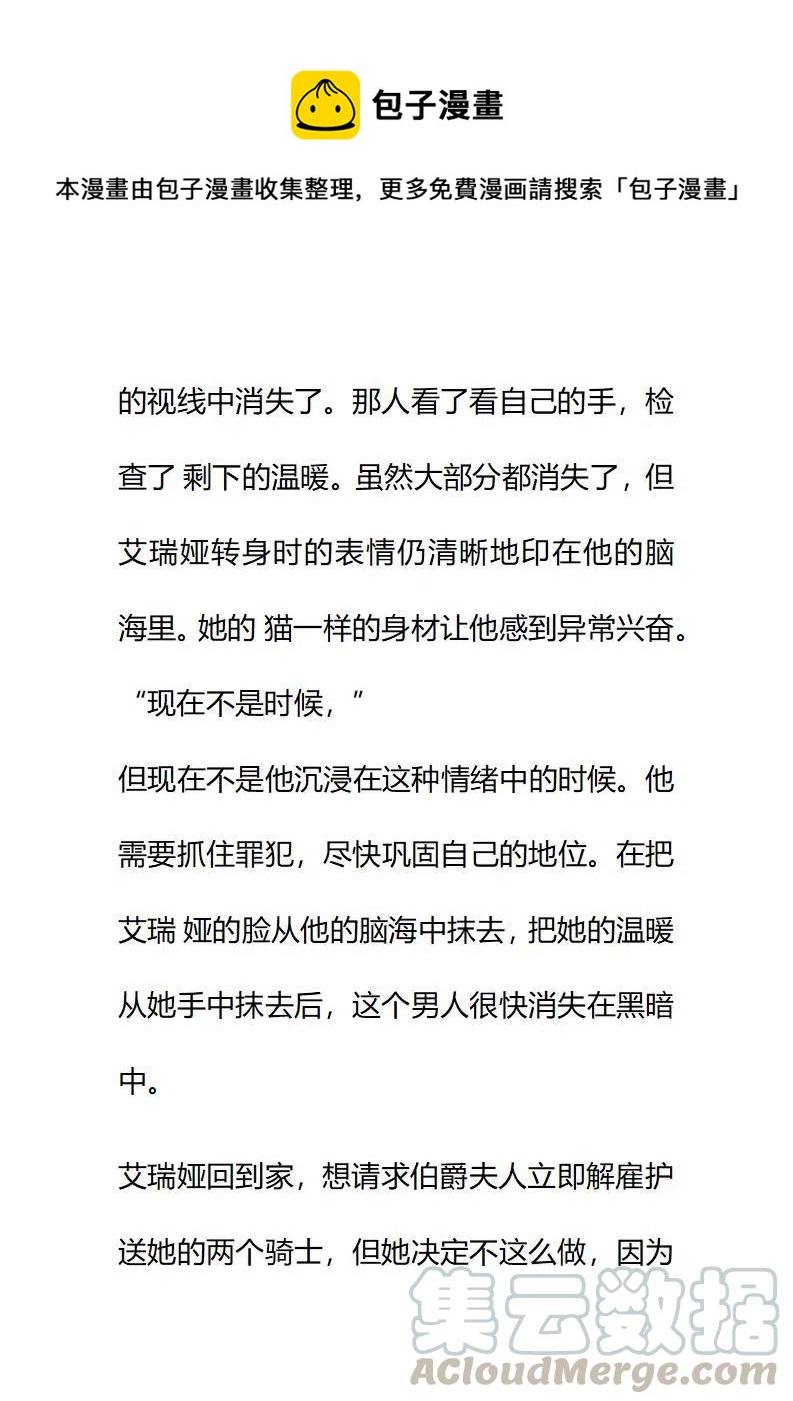 包子漫畫

本漫畫由包子漫畫收集整理，更多免費漫画請搜索「包子漫畫」

的视线中消失了。那人看了看自己的手，检查了 剩下的温暖。虽然大部分都消失了，但艾瑞娅转身时的表情仍清晰地印在他的脑海里。她的 猫一样的身材让他感到异常兴奋。

“现在不是时候，”

但现在不是他沉浸在这种情绪中的时候。他需要抓住罪犯，尽快巩固自己的地位。在把艾瑞 娅的脸从他的脑海中抹去，把她的温暖从她手中抹去后，这个男人很快消失在黑暗中。

艾瑞娅回到家，想请求伯爵夫人立即解雇护送她的两个骑士，但她决定不这么做，因为

集云数据
ACloudMerge.com